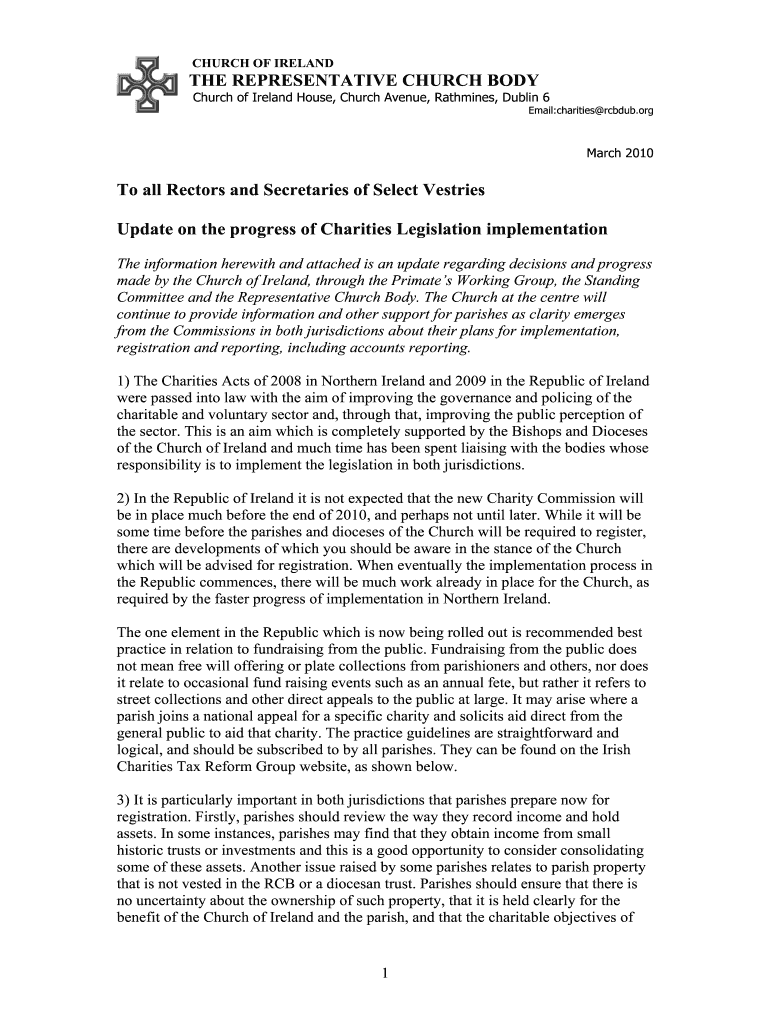 CHURCH OF IRELAND
THE REPRESENTATIVE CHURCH BODY
Church of Ireland House, Church Avenue, Rathmines, Dublin 6
Email:charities@rcbdub.org

March 2010

To all Rectors and Secretaries of Select Vestries

Update on the progress of Charities Legislation implementation

The information herewith and attached is an update regarding decisions and progress made by the Church of Ireland, through the Primate's Working Group, the Standing Committee and the Representative Church Body. The Church at the centre will continue to provide information and other support for parishes as clarity emerges from the Commissions in both jurisdictions about their plans for implementation, registration and reporting, including accounts reporting.

1) The Charities Acts of 2008 in Northern Ireland and 2009 in the Republic of Ireland were passed into law with the aim of improving the governance and policing of the charitable and voluntary sector and, through that, improving the public perception of the sector. This is an aim which is completely supported by the Bishops and Dioceses of the Church of Ireland and much time has been spent liaising with the bodies whose responsibility is to implement the legislation in both jurisdictions.

2) In the Republic of Ireland it is not expected that the new Charity Commission will be in place much before the end of 2010, and perhaps not until later. While it will be some time before the parishes and dioceses of the Church will be required to register, there are developments of which you should be aware in the stance of the Church which will be advised for registration. When eventually the implementation process in the Republic commences, there will be much work already in place for the Church, as required by the faster progress of implementation in Northern Ireland.

The one element in the Republic which is now being rolled out is recommended best practice in relation to fundraising from the public. Fundraising from the public does not mean free will offering or plate collections from parishioners and others, nor does it relate to occasional fund raising events such as an annual fete, but rather it refers to street collections and other direct appeals to the public at large. It may arise where a parish joins a national appeal for a specific charity and solicits aid direct from the general public to aid that charity. The practice guidelines are straightforward and logical, and should be subscribed to by all parishes. They can be found on the Irish Charities Tax Reform Group website, as shown below.

3) It is particularly important in both jurisdictions that parishes prepare now for registration. Firstly, parishes should review the way they record income and hold assets. In some instances, parishes may find that they obtain income from small historic trusts or investments and this is a good opportunity to consider consolidating some of these assets. Another issue raised by some parishes relates to parish property that is not vested in the RCB or a diocesan trust. Parishes should ensure that there is no uncertainty about the ownership of such property, that it is held clearly for the benefit of the Church of Ireland and the parish, and that the charitable objectives of

1